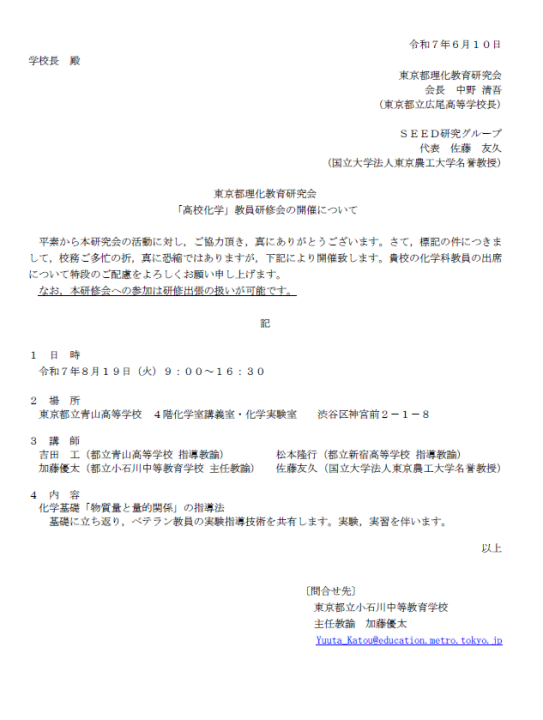 令和７年６月１０日

学校長　殿

東京都理化教育研究会
会長　中野 清吾
（東京都立広尾高等学校長）

ＳＥＥＤ研究グループ
代表　佐藤　友久
（国立大学法人東京農工大学名誉教授）

東京都理化教育研究会
「高校化学」教員研修会の開催について

平素から本研究会の活動に対し，ご協力頂き，真にありがとうございます。さて，標記の件につきまして，校務ご多忙の折，真に恐縮ではありますが，下記により開催致します。貴校の化学科教員の出席について特段のご配慮をよろしくお願い申し上げます。
なお，本研修会への参加は研修出張の扱いが可能です。

記

１　日　時
令和７年８月１９日（火）９：００～１６：３０

２　場　所
東京都立青山高等学校　４階化学室講義室・化学実験室　　渋谷区神宮前２－１－８

３　講　師
吉田　工（都立青山高等学校 指導教諭）　　　　　松本隆行（都立新宿高等学校 指導教諭）
加藤優太（都立小石川中等教育学校 主任教諭）　　佐藤友久（国立大学法人東京農工大学名誉教授）

４　内　容
化学基礎「物質量と量的関係」の指導法
基礎に立ち返り，ベテラン教員の実験指導技術を共有します。実験，実習を伴います。

以上

〔問合せ先〕
東京都立小石川中等教育学校
主任教諭　加藤優太
Yuuta_Katou@education.metro.tokyo.jp